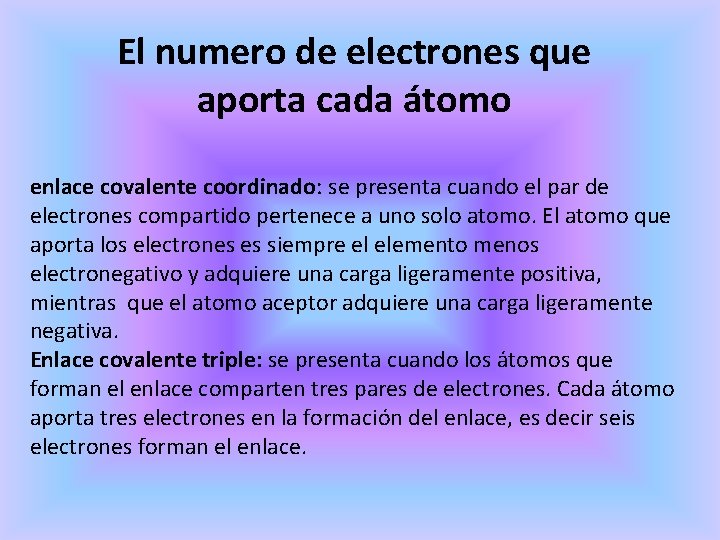 El numero de electrones que aporta cada átomo

enlace covalente coordinado: se presenta cuando el par de electrones compartido pertenece a uno solo atomo. El atomo que aporta los electrones es siempre el elemento menos electronegativo y adquiere una carga ligeramente positiva, mientras que el atomo aceptor adquiere una carga ligeramente negativa.
Enlace covalente triple: se presenta cuando los átomos que forman el enlace comparten tres pares de electrones. Cada átomo aporta tres electrones en la formación del enlace, es decir seis electrones forman el enlace.